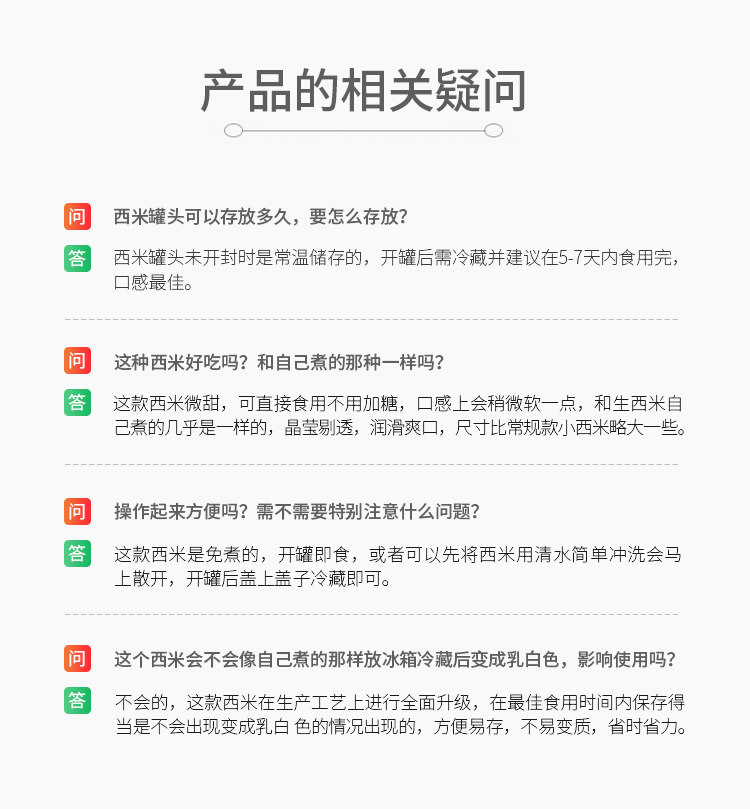 产品的相关疑问

问 西米罐头可以存放多久，要怎么存放？

答 西米罐头未开封时是常温储存的，开罐后需冷藏并建议在5-7天内食用完，口感最佳。

问 这种西米好吃吗？和自己煮的那种一样吗？

答 这款西米微甜，可直接食用不用加糖，口感上会稍微软一点，和生西米自己煮的几乎是一样的，晶莹剔透，润滑爽口，尺寸比常规款小西米略大一些。

问 操作起来方便吗？需不需要特别注意什么问题？

答 这款西米是免煮的，开罐即食，或者可以先将西米用清水简单冲洗会马上散开，开罐后盖上盖子冷藏即可。

问 这个西米会不会像自己煮的那样放冰箱冷藏后变成乳白色，影响使用吗？

答 不会的，这款西米在生产工艺上进行全面升级，在最佳食用时间内保存得当是不会出现变成乳白 色的情况出现的，方便易存，不易变质，省时省力。